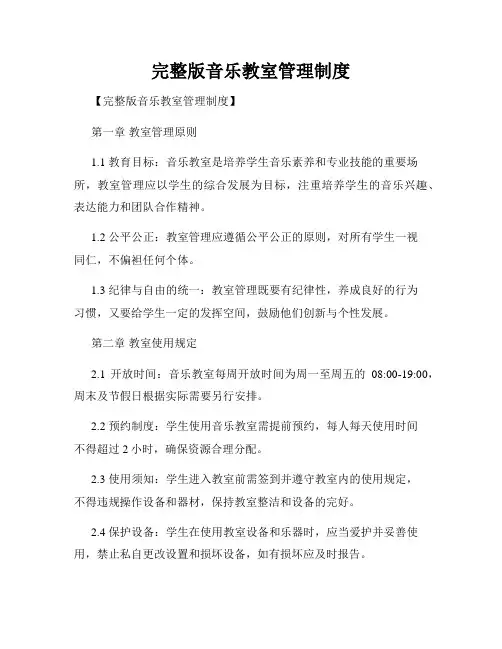 完整版音乐教室管理制度

【完整版音乐教室管理制度】

第一章 教室管理原则

1.1 教育目标：音乐教室是培养学生音乐素养和专业技能的重要场所，教室管理应以学生的综合发展为目标，注重培养学生的音乐兴趣、表达能力和团队合作精神。

1.2 公平公正：教室管理应遵循公平公正的原则，对所有学生一视同仁，不偏袒任何个体。

1.3 纪律与自由的统一：教室管理既要有纪律性，养成良好的行为习惯，又要给学生一定的发挥空间，鼓励他们创新与个性发展。

第二章 教室使用规定

2.1 开放时间：音乐教室每周开放时间为周一至周五的 08:00-19:00，周末及节假日根据实际需要另行安排。

2.2 预约制度：学生使用音乐教室需提前预约，每人每天使用时间不得超过 2 小时，确保资源合理分配。

2.3 使用须知：学生进入教室前需签到并遵守教室内的使用规定，不得违规操作设备和器材，保持教室整洁和设备的完好。

2.4 保护设备：学生在使用教室设备和乐器时，应当爱护并妥善使用，禁止私自更改设置和损坏设备，如有损坏应及时报告。